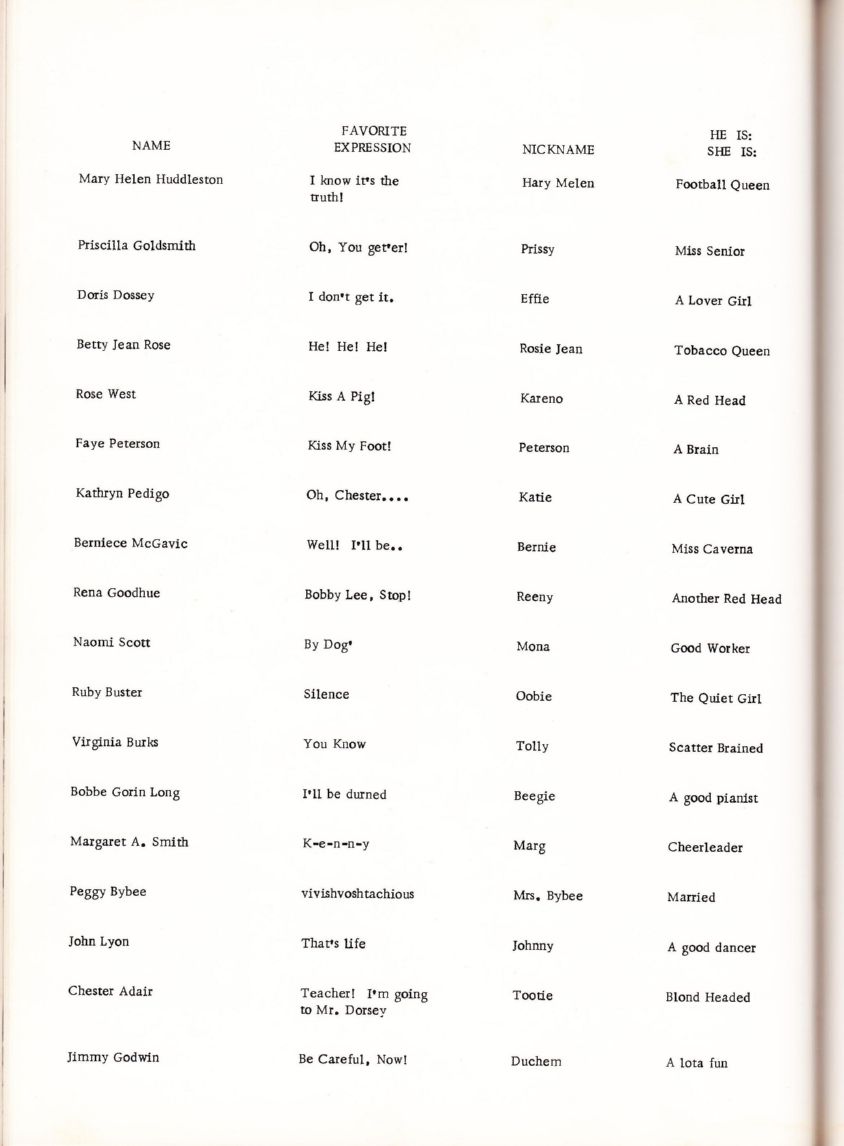 | NAME | FAVORITE EXPRESSION | NICKNAME | HE IS: SHE IS: |
|---|---|---|---|
| Mary Helen Huddleston | I know it's the truth! | Hary Melen | Football Queen |
| Priscilla Goldsmith | Oh, You get'er! | Prissy | Miss Senior |
| Doris Dossey | I don't get it. | Effie | A Lover Girl |
| Betty Jean Rose | He! He! He! | Rosie Jean | Tobacco Queen |
| Rose West | Kiss A Pig! | Kareno | A Red Head |
| Faye Peterson | Kiss My Foot! | Peterson | A Brain |
| Kathryn Pedigo | Oh, Chester.... | Katie | A Cute Girl |
| Berniece McGavic | Well! I'll be.. | Bernie | Miss Caverna |
| Rena Goodhue | Bobby Lee, Stop! | Reeny | Another Red Head |
| Naomi Scott | By Dog' | Mona | Good Worker |
| Ruby Buster | Silence | Oobie | The Quiet Girl |
| Virginia Burks | You Know | Tolly | Scatter Brained |
| Bobbe Gorin Long | I'll be durned | Beegie | A good pianist |
| Margaret A. Smith | K-e-n-n-y | Marg | Cheerleader |
| Peggy Bybee | vivishvoshtachious | Mrs. Bybee | Married |
| John Lyon | That's life | Johnny | A good dancer |
| Chester Adair | Teacher! I'm going to Mr. Dorsey | Tootie | Blond Headed |
| Jimmy Godwin | Be Careful, Now! | Duchem | A lota fun |